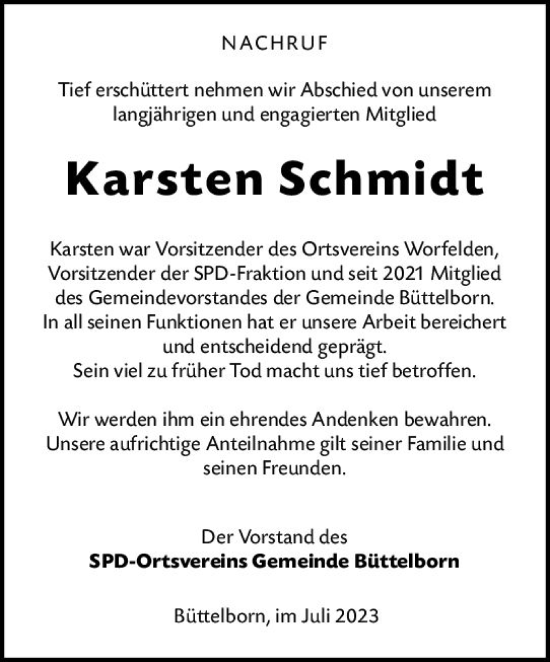 NACHRUF

Tief erschüttert nehmen wir Abschied von unserem langjährigen und engagierten Mitglied

Karsten Schmidt

Karsten war Vorsitzender des Ortsvereins Worfelden, Vorsitzender der SPD-Fraktion und seit 2021 Mitglied des Gemeindevorstandes der Gemeinde Büttelborn. In all seinen Funktionen hat er unsere Arbeit bereichert und entscheidend geprägt. Sein viel zu früher Tod macht uns tief betroffen.

Wir werden ihm ein ehrendes Andenken bewahren. Unsere aufrichtige Anteilnahme gilt seiner Familie und seinen Freunden.

Der Vorstand des
SPD-Ortsvereins Gemeinde Büttelborn

Büttelborn, im Juli 2023